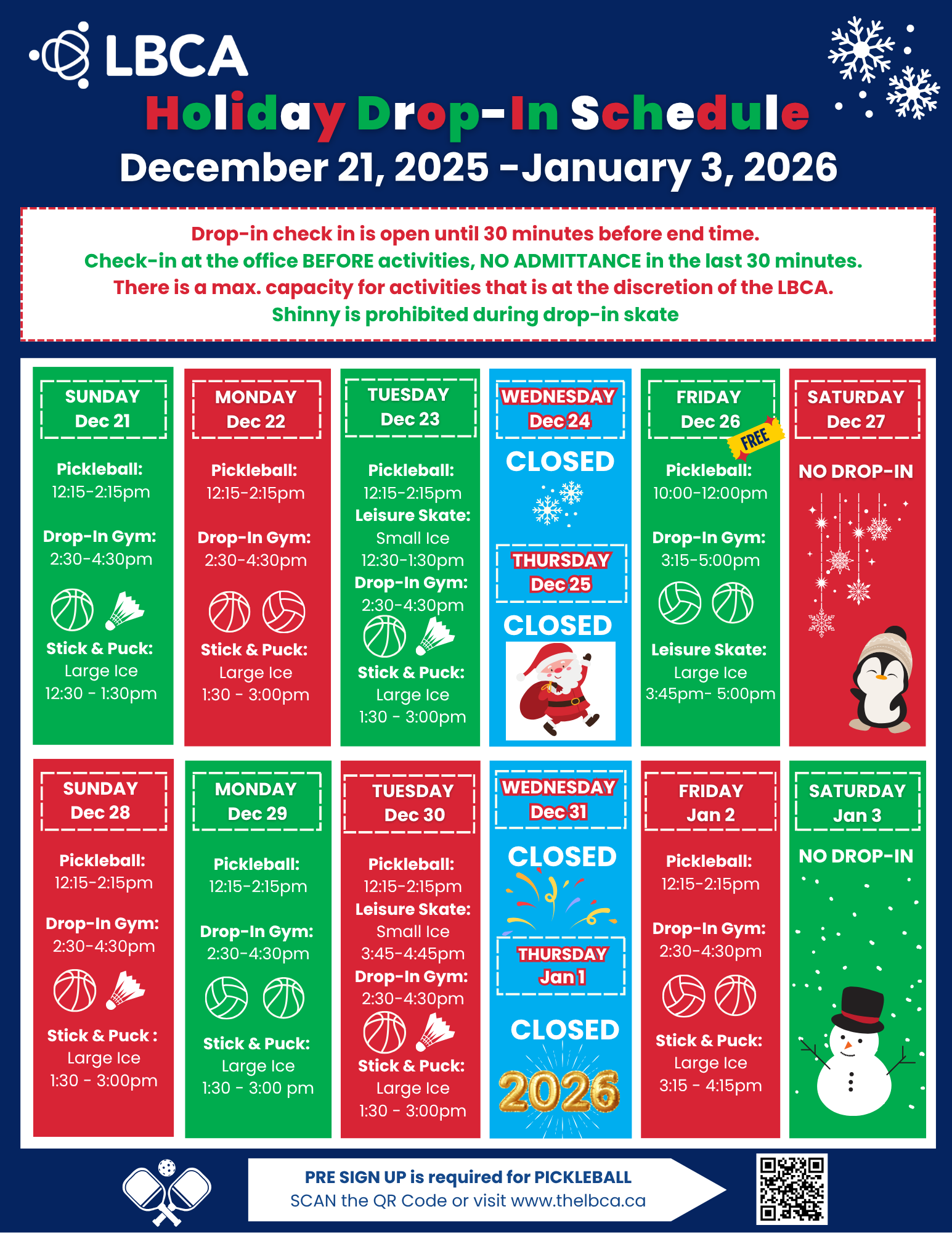 LBCA

Holiday Drop-In Schedule

December 21, 2025 -January 3, 2026

Drop-in check in is open until 30 minutes before end time.
Check-in at the office BEFORE activities, NO ADMITTANCE in the last 30 minutes.
There is a max. capacity for activities that is at the discretion of the LBCA.
Shinny is prohibited during drop-in skate

SUNDAY Dec 21

Pickleball: 12:15-2:15pm

Drop-In Gym: 2:30-4:30pm

Stick & Puck: Large Ice 12:30 - 1:30pm

MONDAY Dec 22

Pickleball: 12:15-2:15pm

Drop-In Gym: 2:30-4:30pm

Stick & Puck: Large Ice 1:30 - 3:00pm

TUESDAY Dec 23

Pickleball: 12:15-2:15pm
Leisure Skate: Small Ice 12:30-1:30pm
Drop-In Gym: 2:30-4:30pm

Stick & Puck: Large Ice 1:30 - 3:00pm

WEDNESDAY Dec 24

CLOSED

THURSDAY Dec 25

CLOSED

FRIDAY Dec 26

FREE

Pickleball: 10:00-12:00pm

Drop-In Gym: 3:15-5:00pm

Leisure Skate: Large Ice 3:45pm- 5:00pm

SATURDAY Dec 27

NO DROP-IN

SUNDAY Dec 28

Pickleball: 12:15-2:15pm

Drop-In Gym: 2:30-4:30pm

Stick & Puck : Large Ice 1:30 - 3:00pm

MONDAY Dec 29

Pickleball: 12:15-2:15pm

Drop-In Gym: 2:30-4:30pm

Stick & Puck: Large Ice 1:30 - 3:00 pm

TUESDAY Dec 30

Pickleball: 12:15-2:15pm
Leisure Skate: Small Ice 3:45-4:45pm
Drop-In Gym: 2:30-4:30pm

Stick & Puck: Large Ice 1:30 - 3:00pm

WEDNESDAY Dec 31

CLOSED

THURSDAY Jan 1

CLOSED

2026

FRIDAY Jan 2

Pickleball: 12:15-2:15pm

Drop-In Gym: 2:30-4:30pm

Stick & Puck: Large Ice 3:15 - 4:15pm

SATURDAY Jan 3

NO DROP-IN

PRE SIGN UP is required for PICKLEBALL
SCAN the QR Code or visit www.thelbca.ca